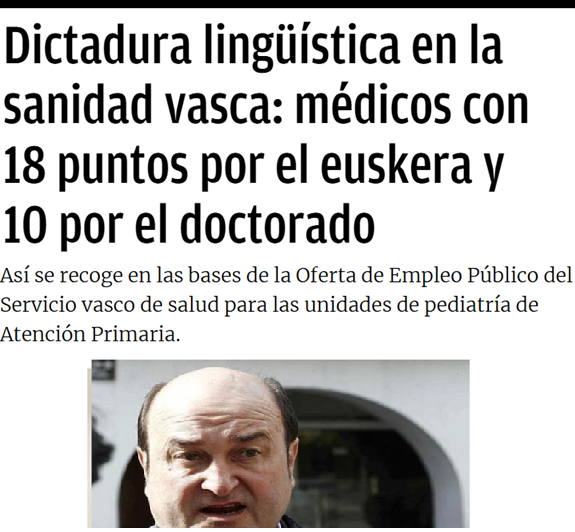 Dictadura lingüística en la sanidad vasca: médicos con 18 puntos por el euskera y 10 por el doctorado

Así se recoge en las bases de la Oferta de Empleo Público del Servicio vasco de salud para las unidades de pediatría de Atención Primaria.